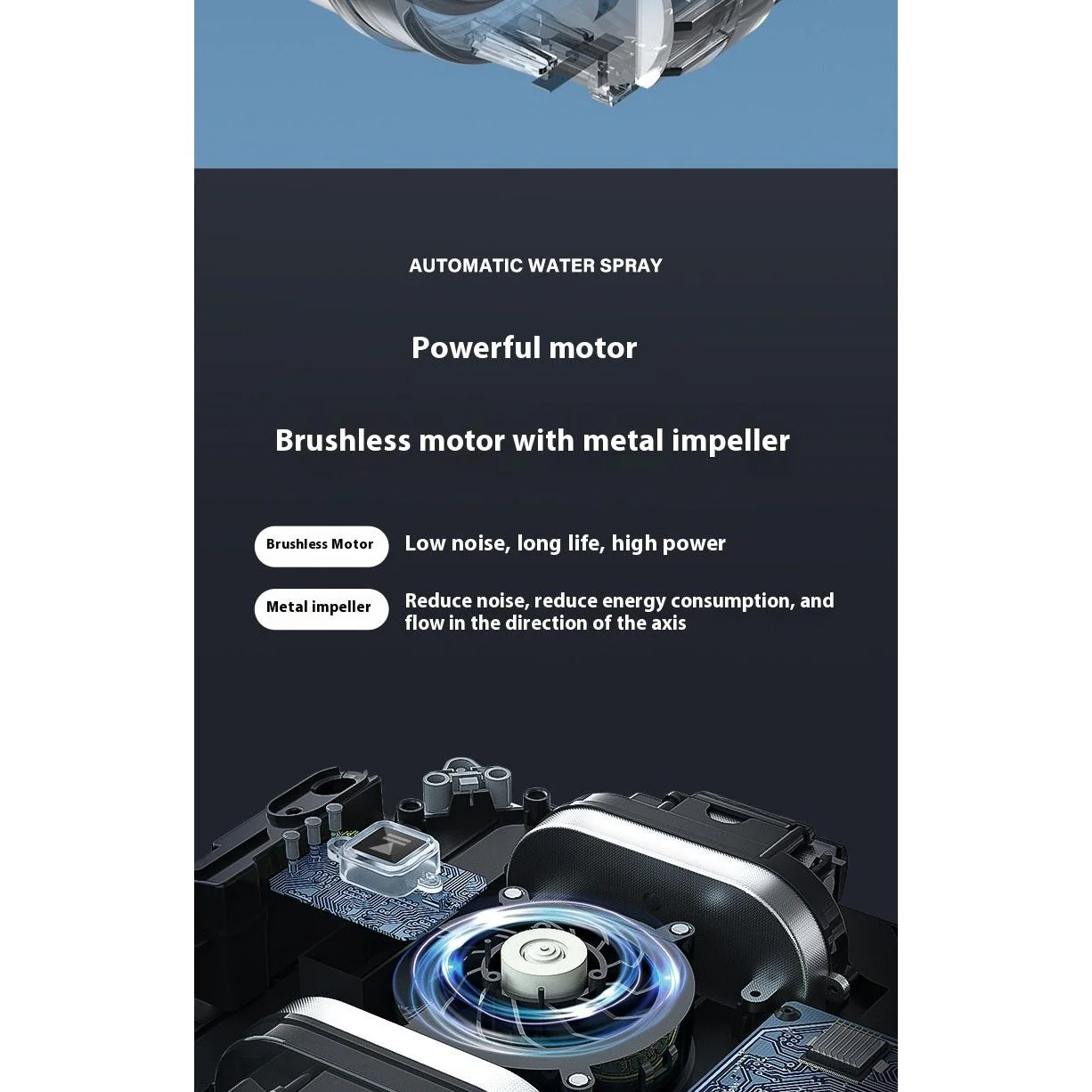 AUTOMATIC WATER SPRAY

Powerful motor

Brushless motor with metal impeller

Brushless Motor

Low noise, long life, high power

Metal impeller

Reduce noise, reduce energy consumption, and flow in the direction of the axis